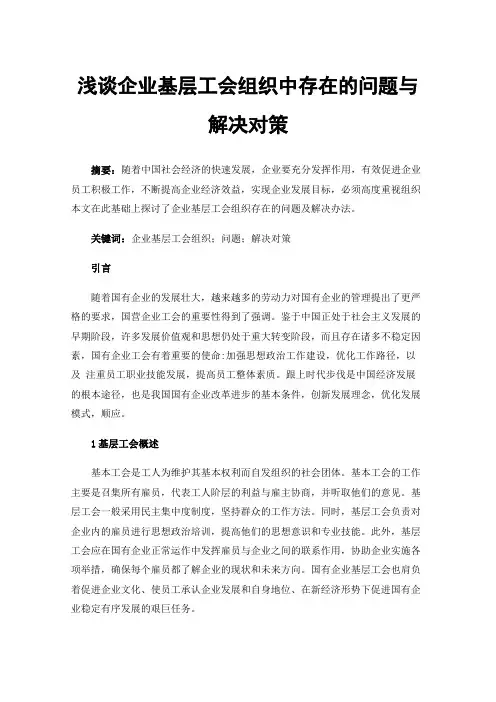 浅谈企业基层工会组织中存在的问题与解决对策

摘要：随着中国社会经济的快速发展，企业要充分发挥作用，有效促进企业员工积极工作，不断提高企业经济效益，实现企业发展目标，必须高度重视组织本文在此基础上探讨了企业基层工会组织存在的问题及解决办法。

关键词：企业基层工会组织；问题；解决对策

引言

随着国有企业的发展壮大，越来越多的劳动力对国有企业的管理提出了更严格的要求，国营企业工会的重要性得到了强调。鉴于中国正处于社会主义发展的早期阶段，许多发展价值观和思想仍处于重大转变阶段，而且存在诸多不稳定因素，国有企业工会有着重要的使命:加强思想政治工作建设，优化工作路径，以及 注重员工职业技能发展，提高员工整体素质。跟上时代步伐是中国经济发展的根本途径，也是我国国有企业改革进步的基本条件，创新发展理念，优化发展模式，顺应。

1 基层工会概述

基本工会是工人为维护其基本权利而自发组织的社会团体。基本工会的工作主要是召集所有雇员，代表工人阶层的利益与雇主协商，并听取他们的意见。基层工会一般采用民主集中度制度，坚持群众的工作方法。同时，基层工会负责对企业内的雇员进行思想政治培训，提高他们的思想意识和专业技能。此外，基层工会应在国有企业正常运作中发挥雇员与企业之间的联系作用，协助企业实施各项举措，确保每个雇员都了解企业的现状和未来方向。国有企业基层工会也肩负着促进企业文化、使员工承认企业发展和自身地位、在新经济形势下促进国有企业稳定有序发展的艰巨任务。